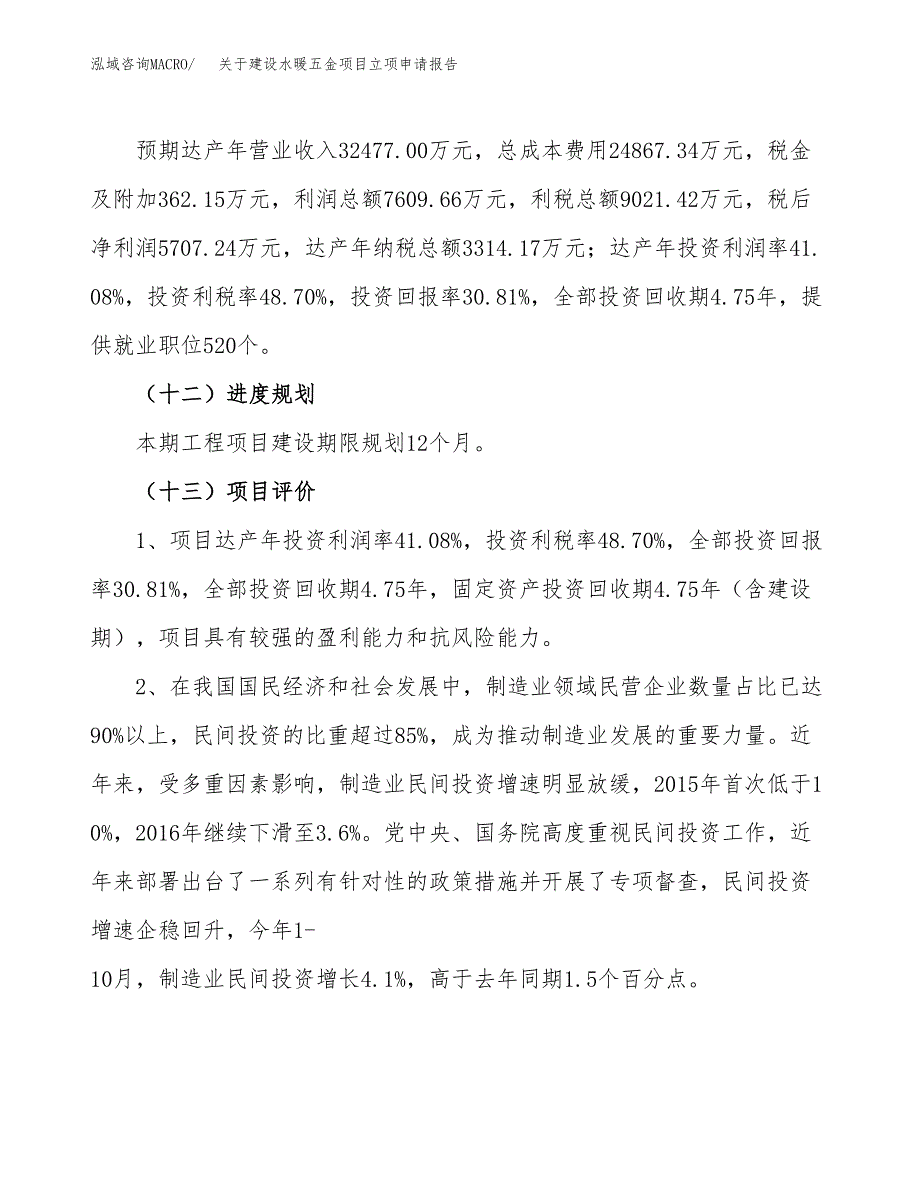 泓域咨询MACRO/　关于建设水暖五金项目立项申请报告

预期达产年营业收入32477.00万元，总成本费用24867.34万元，税金及附加362.15万元，利润总额7609.66万元，利税总额9021.42万元，税后净利润5707.24万元，达产年纳税总额3314.17万元；达产年投资利润率41.08%，投资利税率48.70%，投资回报率30.81%，全部投资回收期4.75年，提供就业职位520个。

（十二）进度规划

本期工程项目建设期限规划12个月。

（十三）项目评价

1、项目达产年投资利润率41.08%，投资利税率48.70%，全部投资回报率30.81%，全部投资回收期4.75年，固定资产投资回收期4.75年（含建设期），项目具有较强的盈利能力和抗风险能力。

2、在我国国民经济和社会发展中，制造业领域民营企业数量占比已达90%以上，民间投资的比重超过85%，成为推动制造业发展的重要力量。近年来，受多重因素影响，制造业民间投资增速明显放缓，2015年首次低于10%，2016年继续下滑至3.6%。党中央、国务院高度重视民间投资工作，近年来部署出台了一系列有针对性的政策措施并开展了专项督查，民间投资增速企稳回升，今年1-

10月，制造业民间投资增长4.1%，高于去年同期1.5个百分点。